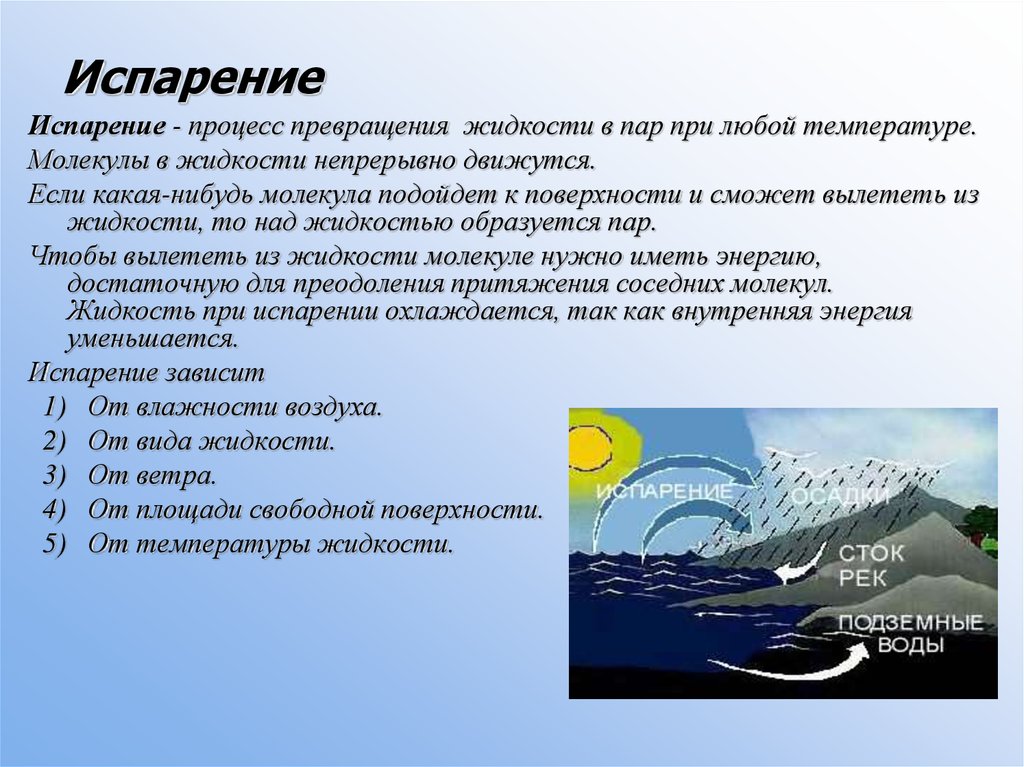 Испарение

Испарение - процесс превращения жидкости в пар при любой температуре.

Молекулы в жидкости непрерывно движутся.

Если какая-нибудь молекула подойдет к поверхности и сможет вылететь из жидкости, то над жидкостью образуется пар.

Чтобы вылететь из жидкости молекуле нужно иметь энергию, достаточную для преодоления притяжения соседних молекул. Жидкость при испарении охлаждается, так как внутренняя энергия уменьшается.

Испарение зависит
1) От влажности воздуха.
2) От вида жидкости.
3) От ветра.
4) От площади свободной поверхности.
5) От температуры жидкости.

ИСПАРЕНИЕ
ОСАДКИ
СТОК РЕК
ПОДЗЕМНЫЕ ВОДЫ